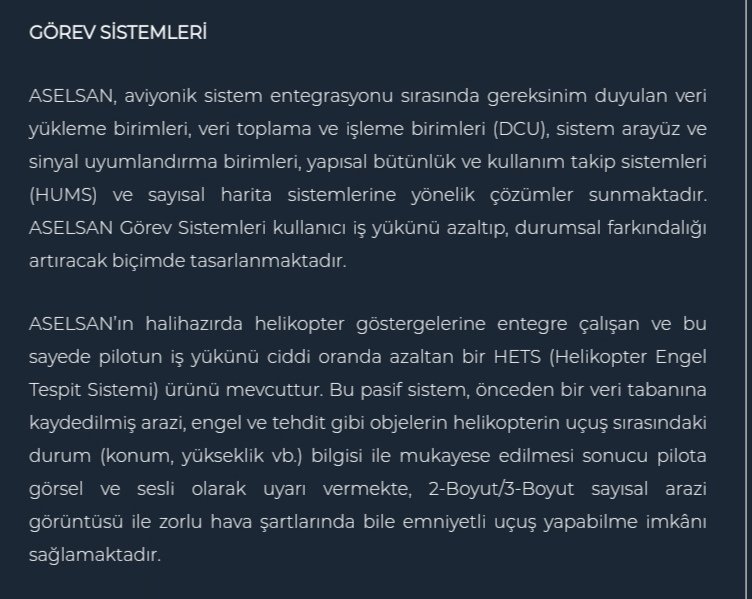 GÖREV SİSTEMLERİ

ASELSAN, aviyonik sistem entegrasyonu sırasında gereksinim duyulan veri yükleme birimleri, veri toplama ve işleme birimleri (DCU), sistem arayüz ve sinyal uyumlandırma birimleri, yapısal bütünlük ve kullanım takip sistemleri (HUMS) ve sayısal harita sistemlerine yönelik çözümler sunmaktadır. ASELSAN Görev Sistemleri kullanıcı iş yükünü azaltıp, durumsal farkındalığı artıracak biçimde tasarlanmaktadır.

ASELSAN'ın halihazırda helikopter göstergelerine entegre çalışan ve bu sayede pilotun iş yükünü ciddi oranda azaltan bir HETS (Helikopter Engel Tespit Sistemi) ürünü mevcuttur. Bu pasif sistem, önceden bir veri tabanına kaydedilmiş arazi, engel ve tehdit gibi objelerin helikopterin uçuş sırasındaki durum (konum, yükseklik vb.) bilgisi ile mukayese edilmesi sonucu pilota görsel ve sesli olarak uyarı vermekte, 2-Boyut/3-Boyut sayısal arazi görüntüsü ile zorlu hava şartlarında bile emniyetli uçuş yapabilme imkânı sağlamaktadır.